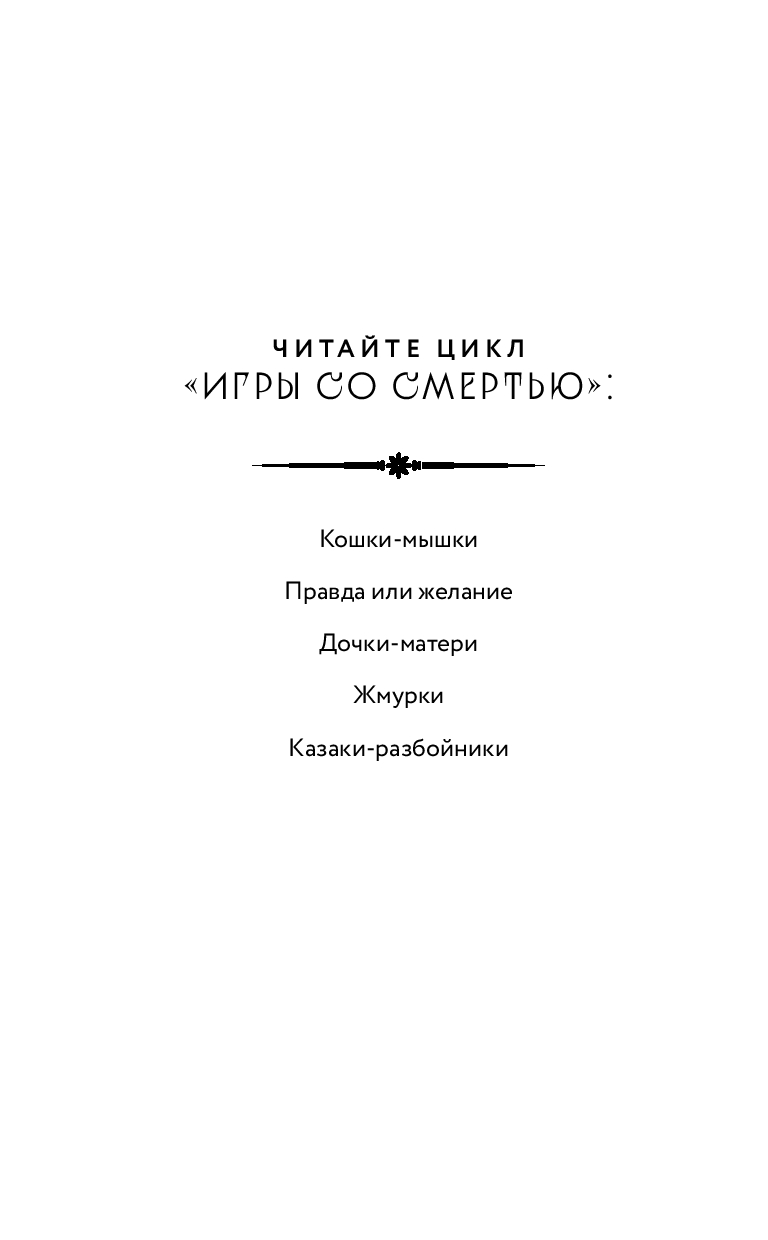 ЧИТАЙТЕ ЦИКЛ
«ИГРЫ СО СМЕРТЬЮ»:

Кошки-мышки

Правда или желание

Дочки-матери

Жмурки

Казаки-разбойники